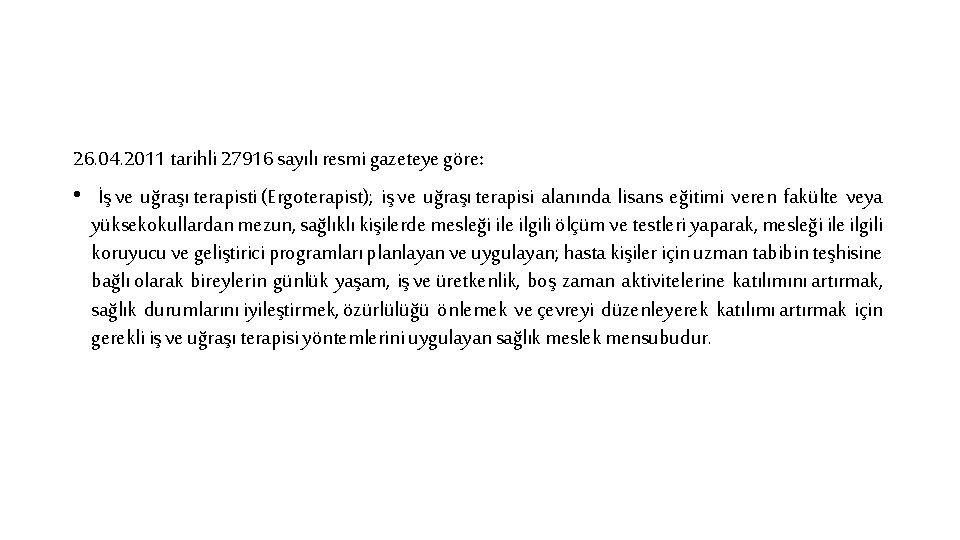 26.04.2011 tarihli 27916 sayılı resmi gazeteye göre:

• İş ve uğraşı terapisti (Ergoterapist); iş ve uğraşı terapisi alanında lisans eğitimi veren fakülte veya yüksekokullardan mezun, sağlıklı kişilerde mesleği ile ilgili ölçüm ve testleri yaparak, mesleği ile ilgili koruyucu ve geliştirici programları planlayan ve uygulayan; hasta kişiler için uzman tabibin teşhisine bağlı olarak bireylerin günlük yaşam, iş ve üretkenlik, boş zaman aktivitelerine katılımını artırmak, sağlık durumlarını iyileştirmek, özürlülüğü önlemek ve çevreyi düzenleyerek katılımı artırmak için gerekli iş ve uğraşı terapisi yöntemlerini uygulayan sağlık meslek mensubudur.